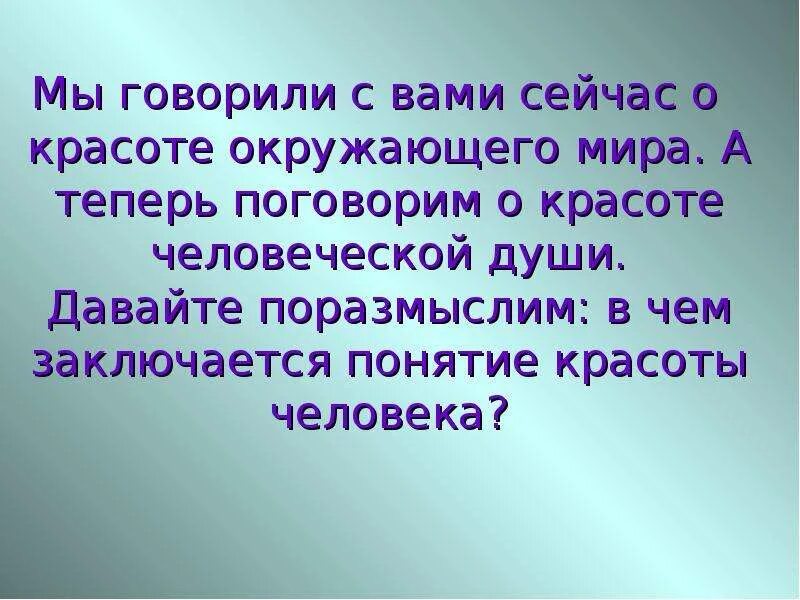 Мы говорили с вами сейчас о красоте окружающего мира. А теперь поговорим о красоте человеческой души.
Давайте поразмыслим: в чем заключается понятие красоты человека?